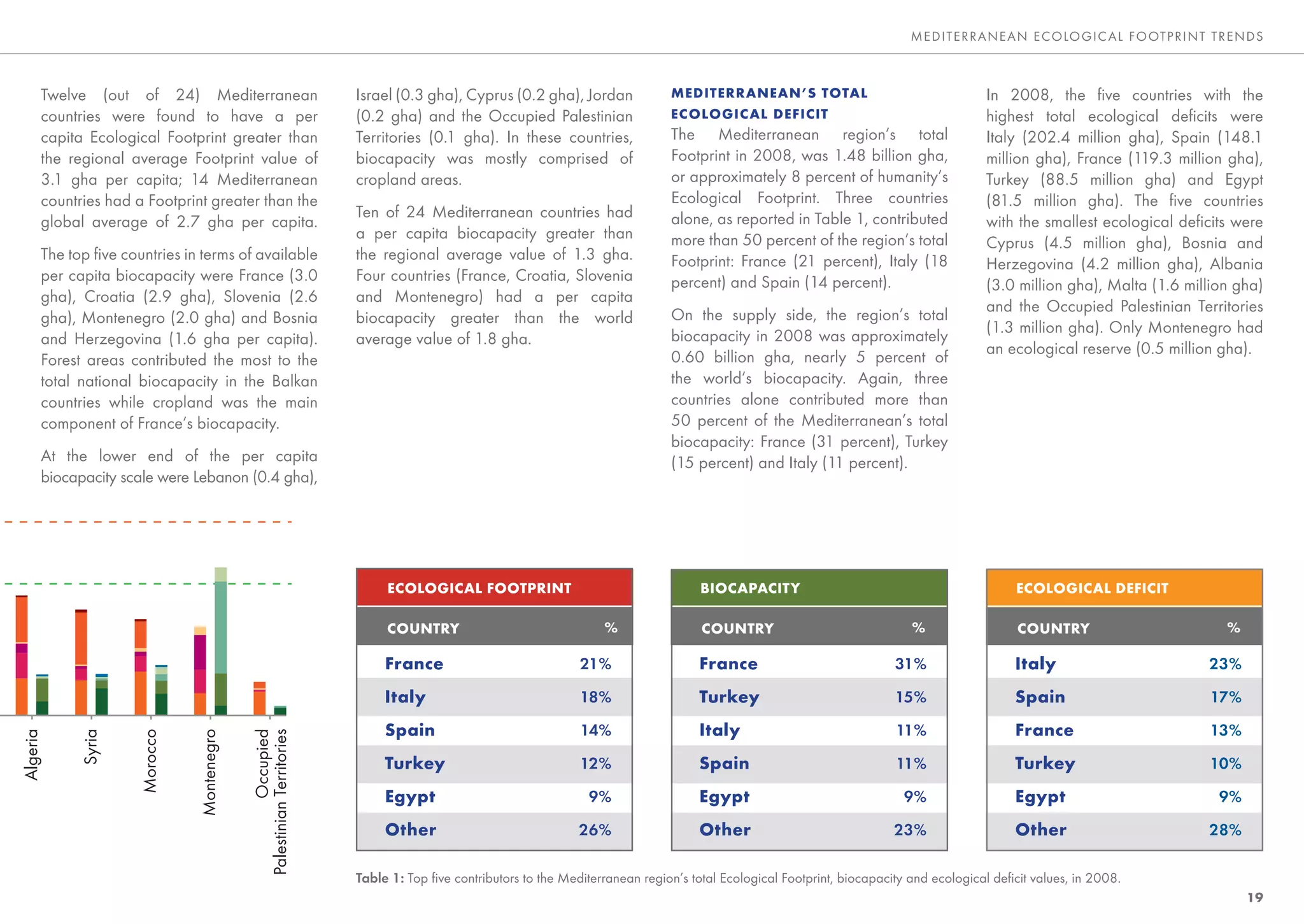 MEDITERRANEAN ECOLOGICAL FOOTPRINT TRENDS

Twelve (out of 24) Mediterranean countries were found to have a per capita Ecological Footprint greater than the regional average Footprint value of 3.1 gha per capita; 14 Mediterranean countries had a Footprint greater than the global average of 2.7 gha per capita.

The top five countries in terms of available per capita biocapacity were France (3.0 gha), Croatia (2.9 gha), Slovenia (2.6 gha), Montenegro (2.0 gha) and Bosnia and Herzegovina (1.6 gha per capita). Forest areas contributed the most to the total national biocapacity in the Balkan countries while cropland was the main component of France's biocapacity.

At the lower end of the per capita biocapacity scale were Lebanon (0.4 gha), Israel (0.3 gha), Cyprus (0.2 gha), Jordan (0.2 gha) and the Occupied Palestinian Territories (0.1 gha). In these countries, biocapacity was mostly comprised of cropland areas.

Ten of 24 Mediterranean countries had a per capita biocapacity greater than the regional average value of 1.3 gha. Four countries (France, Croatia, Slovenia and Montenegro) had a per capita biocapacity greater than the world average value of 1.8 gha.

MEDITERRANEAN'S TOTAL ECOLOGICAL DEFICIT

The Mediterranean region's total Footprint in 2008, was 1.48 billion gha, or approximately 8 percent of humanity's Ecological Footprint. Three countries alone, as reported in Table 1, contributed more than 50 percent of the region's total Footprint: France (21 percent), Italy (18 percent) and Spain (14 percent).

On the supply side, the region's total biocapacity in 2008 was approximately 0.60 billion gha, nearly 5 percent of the world's biocapacity. Again, three countries alone contributed more than 50 percent of the Mediterranean's total biocapacity: France (31 percent), Turkey (15 percent) and Italy (11 percent).

In 2008, the five countries with the highest total ecological deficits were Italy (202.4 million gha), Spain (148.1 million gha), France (119.3 million gha), Turkey (88.5 million gha) and Egypt (81.5 million gha). The five countries with the smallest ecological deficits were Cyprus (4.5 million gha), Bosnia and Herzegovina (4.2 million gha), Albania (3.0 million gha), Malta (1.6 million gha) and the Occupied Palestinian Territories (1.3 million gha). Only Montenegro had an ecological reserve (0.5 million gha).

Algeria
Syria
Morocco
Montenegro
Occupied Palestinian Territories

ECOLOGICAL FOOTPRINT

| COUNTRY | % |
|---|---|
| France | 21% |
| Italy | 18% |
| Spain | 14% |
| Turkey | 12% |
| Egypt | 9% |
| Other | 26% |

BIOCAPACITY

| COUNTRY | % |
|---|---|
| France | 31% |
| Turkey | 15% |
| Italy | 11% |
| Spain | 11% |
| Egypt | 9% |
| Other | 23% |

ECOLOGICAL DEFICIT

| COUNTRY | % |
|---|---|
| Italy | 23% |
| Spain | 17% |
| France | 13% |
| Turkey | 10% |
| Egypt | 9% |
| Other | 28% |

Table 1: Top five contributors to the Mediterranean region's total Ecological Footprint, biocapacity and ecological deficit values, in 2008.

19